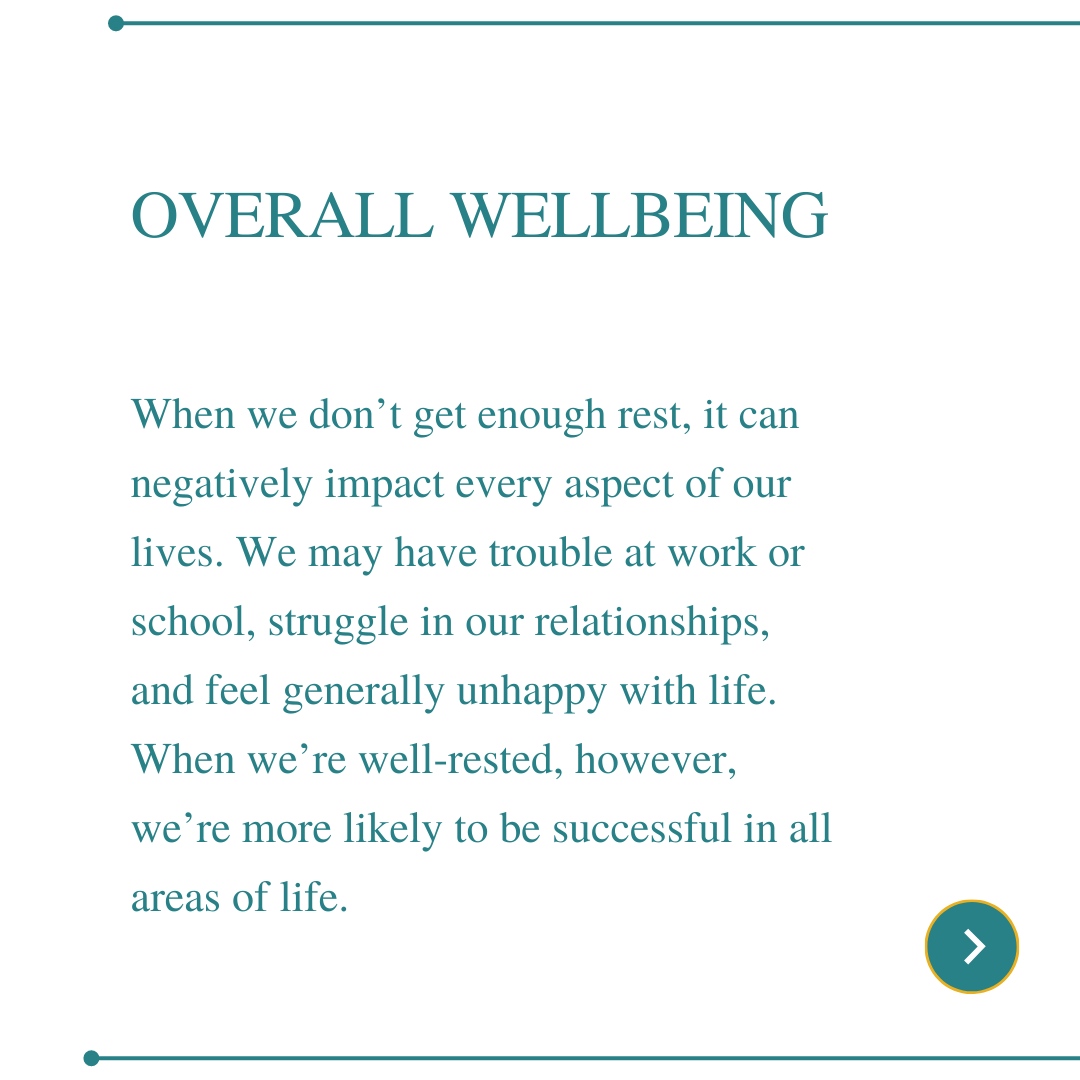 OVERALL WELLBEING

When we don’t get enough rest, it can negatively impact every aspect of our lives. We may have trouble at work or school, struggle in our relationships, and feel generally unhappy with life. When we’re well-rested, however, we’re more likely to be successful in all areas of life.